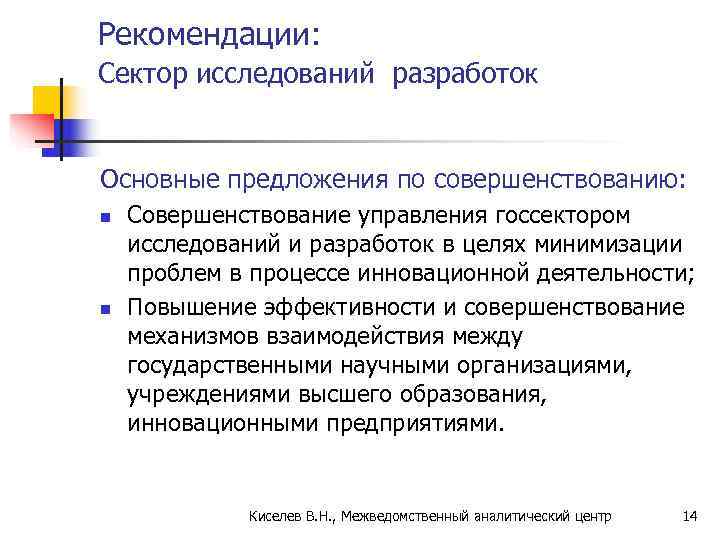 Рекомендации:
Сектор исследований разработок

Основные предложения по совершенствованию:

- Совершенствование управления госсектором исследований и разработок в целях минимизации проблем в процессе инновационной деятельности;
- Повышение эффективности и совершенствование механизмов взаимодействия между государственными научными организациями, учреждениями высшего образования, инновационными предприятиями.

Киселев В.Н., Межведомственный аналитический центр 14